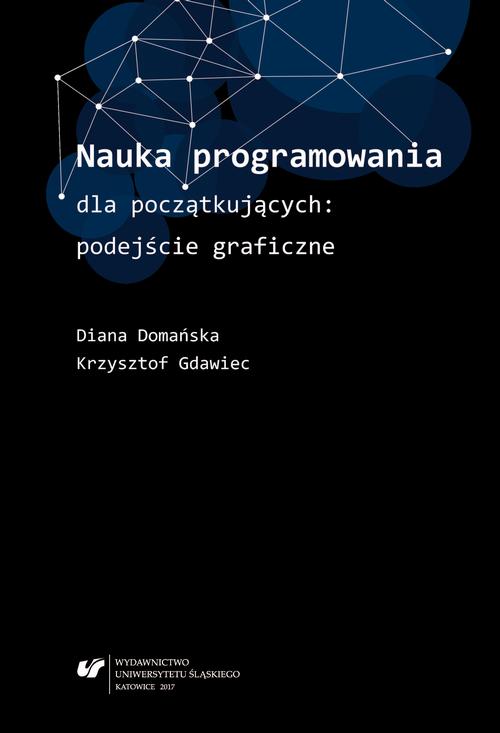 Nauka programowania

dla początkujących:

podejście graficzne

Diana Domańska

Krzysztof Gdawiec

WYDAWNICTWO
UNIWERSYTETU ŚLĄSKIEGO
KATOWICE 2017